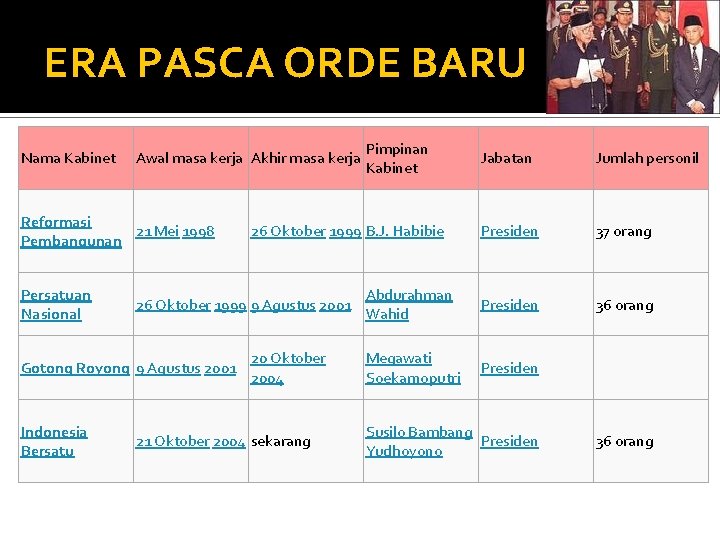 ERA PASCA ORDE BARU

| Nama Kabinet | Awal masa kerja | Akhir masa kerja | Pimpinan Kabinet | Jabatan | Jumlah personil |
|---|---|---|---|---|---|
| Reformasi Pembangunan | 21 Mei 1998 | 26 Oktober 1999 | B.J. Habibie | Presiden | 37 orang |
| Persatuan Nasional | 26 Oktober 1999 | 9 Agustus 2001 | Abdurahman Wahid | Presiden | 36 orang |
| Gotong Royong | 9 Agustus 2001 | 20 Oktober 2004 | Megawati Soekarnoputri | Presiden | |
| Indonesia Bersatu | 21 Oktober 2004 | sekarang | Susilo Bambang Yudhoyono | Presiden | 36 orang |